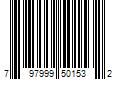 7 97999 50153 2